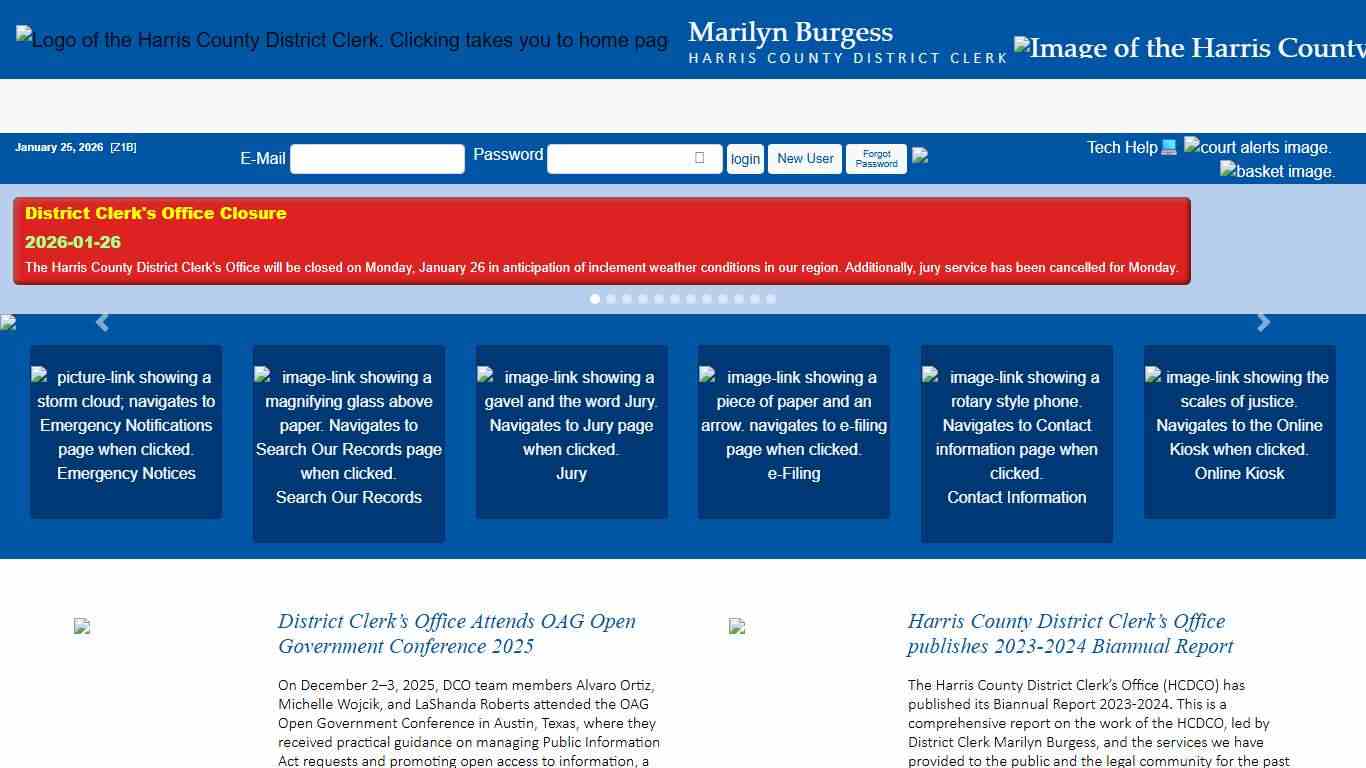 Logo of the Harris County District Clerk. Clicking takes you to home pag

Marilyn Burgess
HARRIS COUNTY DISTRICT CLERK

Image of the Harris County

January 25, 2026 [Z1B]

E-Mail

Password

login

New User

Forgot Password

Tech Help

court alerts image.

basket image.

District Clerk's Office Closure

2026-01-26

The Harris County District Clerk's Office will be closed on Monday, January 26 in anticipation of inclement weather conditions in our region. Additionally, jury service has been cancelled for Monday.

picture-link showing a storm cloud; navigates to Emergency Notifications page when clicked.
Emergency Notices

image-link showing a magnifying glass above paper. Navigates to Search Our Records page when clicked.
Search Our Records

image-link showing a gavel and the word Jury. Navigates to Jury page when clicked.
Jury

image-link showing a piece of paper and an arrow. navigates to e-filing page when clicked.
e-Filing

image-link showing a rotary style phone. Navigates to Contact information page when clicked.
Contact Information

image-link showing the scales of justice. Navigates to the Online Kiosk when clicked.
Online Kiosk

District Clerk's Office Attends OAG Open Government Conference 2025

On December 2–3, 2025, DCO team members Alvaro Ortiz, Michelle Wojcik, and LaShanda Roberts attended the OAG Open Government Conference in Austin, Texas, where they received practical guidance on managing Public Information Act requests and promoting open access to information, a

Harris County District Clerk's Office publishes 2023-2024 Biannual Report

The Harris County District Clerk's Office (HCDCO) has published its Biannual Report 2023-2024. This is a comprehensive report on the work of the HCDCO, led by District Clerk Marilyn Burgess, and the services we have provided to the public and the legal community for the past